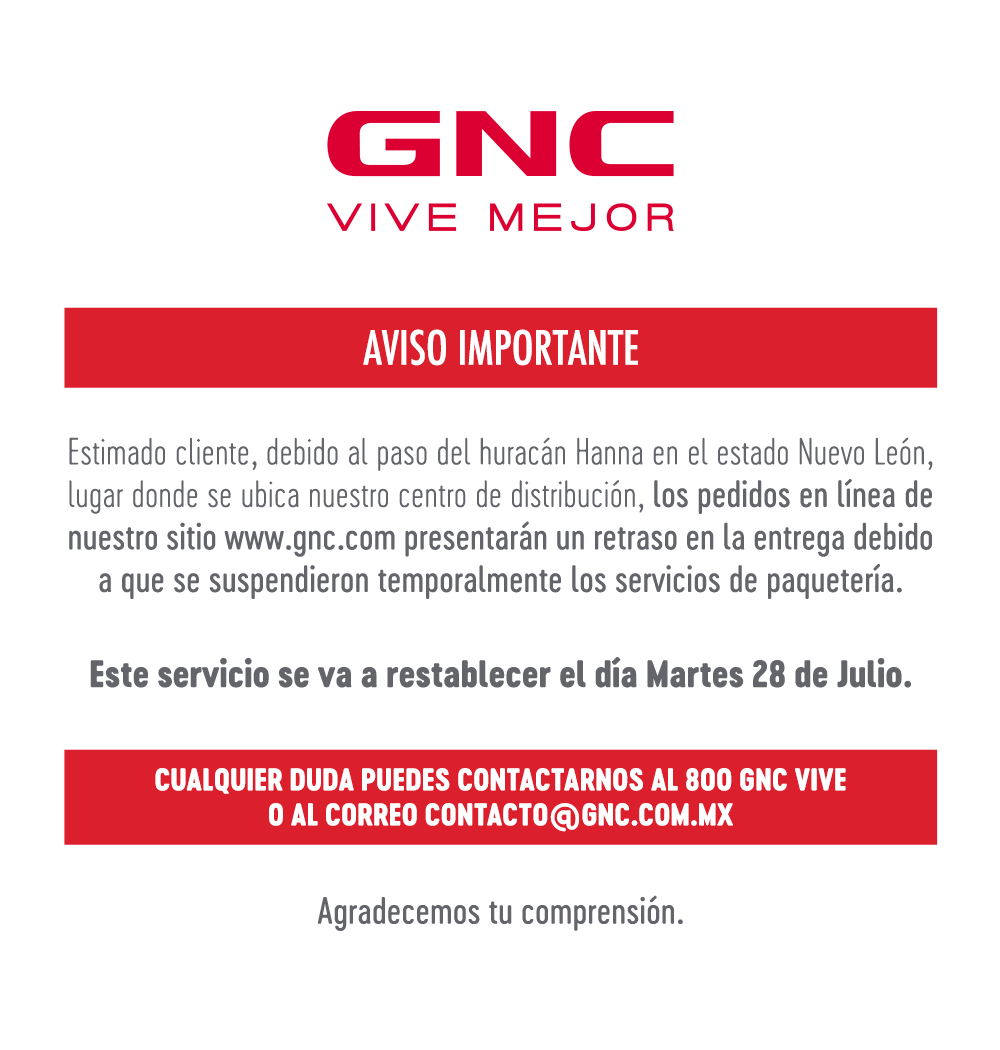 GNC
VIVE MEJOR

AVISO IMPORTANTE

Estimado cliente, debido al paso del huracán Hanna en el estado Nuevo León, lugar donde se ubica nuestro centro de distribución, los pedidos en línea de nuestro sitio www.gnc.com presentarán un retraso en la entrega debido a que se suspendieron temporalmente los servicios de paquetería.

Este servicio se va a restablecer el día Martes 28 de Julio.

CUALQUIER DUDA PUEDES CONTACTARNOS AL 800 GNC VIVE
O AL CORREO CONTACTO@GNC.COM.MX

Agradecemos tu comprensión.